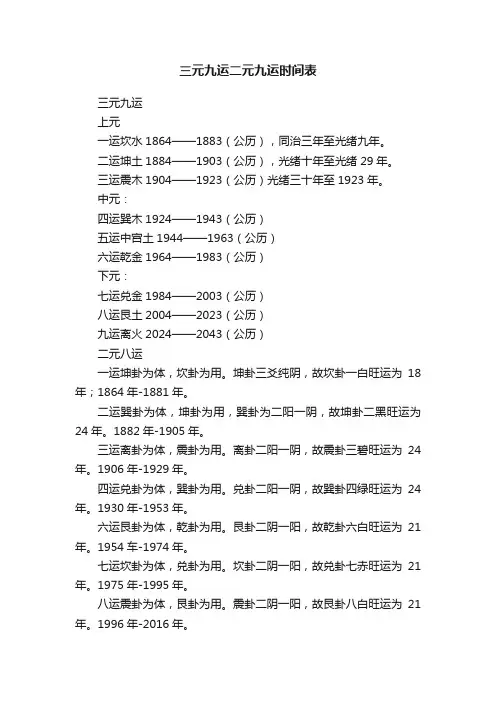 三元九运二元九运时间表

三元九运

上元

一运坎水 1864——1883（公历），同治三年至光绪九年。

二运坤土 1884——1903（公历），光绪十年至光绪 29 年。

三运震木 1904——1923（公历）光绪三十年至 1923 年。

中元：

四运巽木 1924——1943（公历）

五运中宫土 1944——1963（公历）

六运乾金 1964——1983（公历）

下元：

七运兑金 1984——2003（公历）

八运艮土 2004——2023（公历）

九运离火 2024——2043（公历）

二元八运

一运坤卦为体，坎卦为用。坤卦三爻纯阴，故坎卦一白旺运为 18 年；1864 年-1881 年。

二运巽卦为体，坤卦为用，巽卦为二阳一阴，故坤卦二黑旺运为 24 年。1882 年-1905 年。

三运离卦为体，震卦为用。离卦二阳一阴，故震卦三碧旺运为 24 年。1906 年-1929 年。

四运兑卦为体，巽卦为用。兑卦二阳一阴，故巽卦四绿旺运为 24 年。1930 年-1953 年。

六运艮卦为体，乾卦为用。艮卦二阴一阳，故乾卦六白旺运为 21 年。1954 车-1974 年。

七运坎卦为体，兑卦为用。坎卦二阴一阳，故兑卦七赤旺运为 21 年。1975 年-1995 年。

八运震卦为体，艮卦为用。震卦二阴一阳，故艮卦八白旺运为 21 年。1996 年-2016 年。